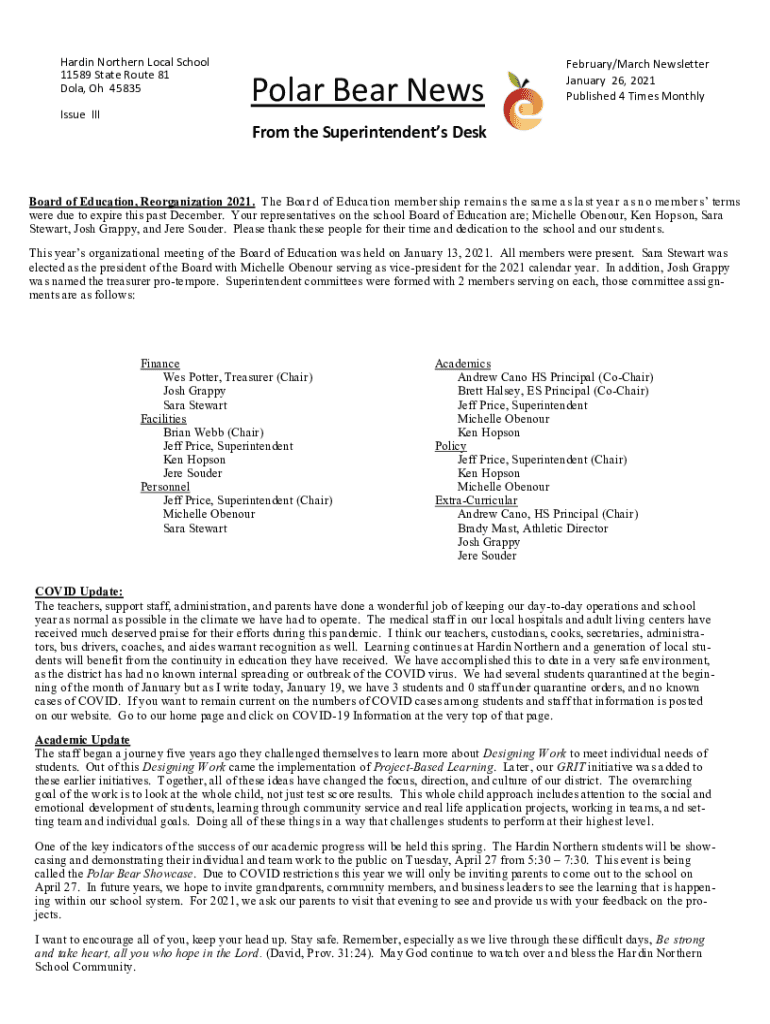 Hardin Northern Local School
11589 State Route 81
Dola, Oh 45835

Issue III

Polar Bear News

February/March Newsletter
January 26, 2021
Published 4 Times Monthly

From the Superintendent's Desk

Board of Education, Reorganization 2021. The Board of Education membership remains the same as last year as no members' terms were due to expire this past December. Your representatives on the school Board of Education are; Michelle Obenour, Ken Hopson, Sara Stewart, Josh Grappy, and Jere Souder. Please thank these people for their time and dedication to the school and our students.

This year's organizational meeting of the Board of Education was held on January 13, 2021. All members were present. Sara Stewart was elected as the president of the Board with Michelle Obenour serving as vice-president for the 2021 calendar year. In addition, Josh Grappy was named the treasurer pro-tempore. Superintendent committees were formed with 2 members serving on each, those committee assignments are as follows:

Finance
Wes Potter, Treasurer (Chair)
Josh Grappy
Sara Stewart
Facilities
Brian Webb (Chair)
Jeff Price, Superintendent
Ken Hopson
Jere Souder
Personnel
Jeff Price, Superintendent (Chair)
Michelle Obenour
Sara Stewart

Academics
Andrew Cano HS Principal (Co-Chair)
Brett Halsey, ES Principal (Co-Chair)
Jeff Price, Superintendent
Michelle Obenour
Ken Hopson
Policy
Jeff Price, Superintendent (Chair)
Ken Hopson
Michelle Obenour
Extra-Curricular
Andrew Cano, HS Principal (Chair)
Brady Mast, Athletic Director
Josh Grappy
Jere Souder

COVID Update:
The teachers, support staff, administration, and parents have done a wonderful job of keeping our day-to-day operations and school year as normal as possible in the climate we have had to operate. The medical staff in our local hospitals and adult living centers have received much deserved praise for their efforts during this pandemic. I think our teachers, custodians, cooks, secretaries, administrators, bus drivers, coaches, and aides warrant recognition as well. Learning continues at Hardin Northern and a generation of local students will benefit from the continuity in education they have received. We have accomplished this to date in a very safe environment, as the district has had no known internal spreading or outbreak of the COVID virus. We had several students quarantined at the beginning of the month of January but as I write today, January 19, we have 3 students and 0 staff under quarantine orders, and no known cases of COVID. If you want to remain current on the numbers of COVID cases among students and staff that information is posted on our website. Go to our home page and click on COVID-19 Information at the very top of that page.

Academic Update
The staff began a journey five years ago they challenged themselves to learn more about Designing Work to meet individual needs of students. Out of this Designing Work came the implementation of Project-Based Learning. Later, our GRIT initiative was added to these earlier initiatives. Together, all of these ideas have changed the focus, direction, and culture of our district. The overarching goal of the work is to look at the whole child, not just test score results. This whole child approach includes attention to the social and emotional development of students, learning through community service and real life application projects, working in teams, and setting team and individual goals. Doing all of these things in a way that challenges students to perform at their highest level.

One of the key indicators of the success of our academic progress will be held this spring. The Hardin Northern students will be showcasing and demonstrating their individual and team work to the public on Tuesday, April 27 from 5:30 – 7:30. This event is being called the Polar Bear Showcase. Due to COVID restrictions this year we will only be inviting parents to come out to the school on April 27. In future years, we hope to invite grandparents, community members, and business leaders to see the learning that is happening within our school system. For 2021, we ask our parents to visit that evening to see and provide us with your feedback on the projects.

I want to encourage all of you, keep your head up. Stay safe. Remember, especially as we live through these difficult days, Be strong and take heart, all you who hope in the Lord. (David, Prov. 31:24). May God continue to watch over and bless the Hardin Northern School Community.